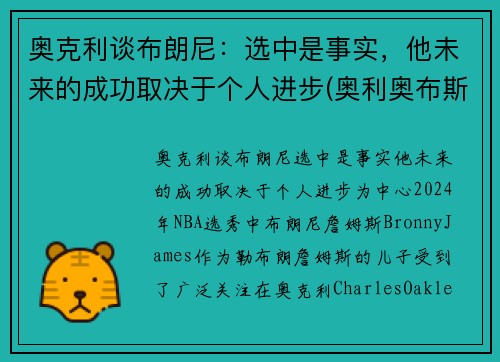 奥克利谈布朗尼：选中是事实，他未来的成功取决于个人进步(奥利奥布斯

奥克利谈布朗尼选中是事实他未来的成功取决于个人进步为中心2024年NBA选秀中布朗尼詹姆斯BronnyJames作为勒布朗詹姆斯的儿子受到了广泛关注在奥克利CharlesOakle